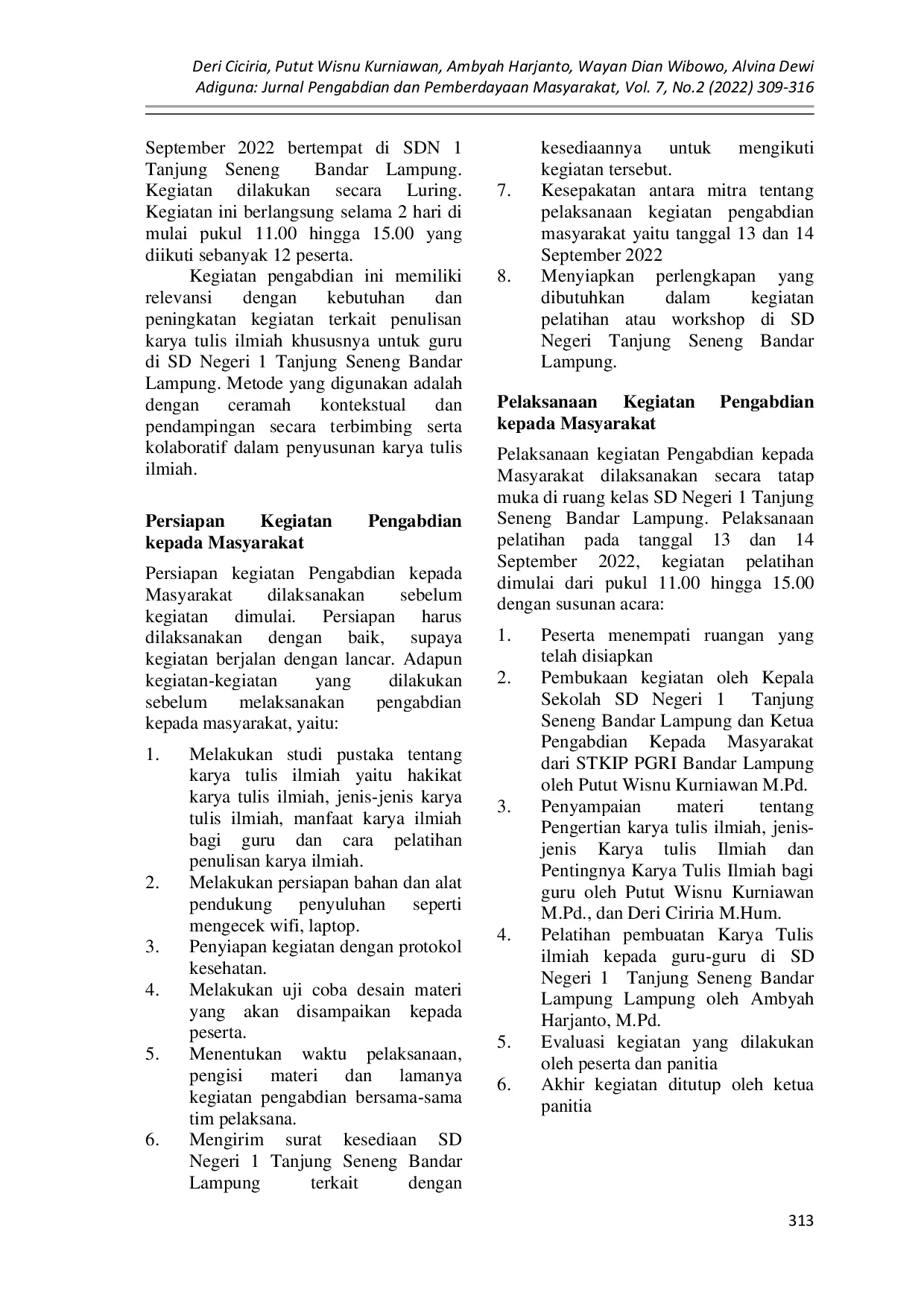 Deri Ciciria, Putut Wisnu Kurniawan, Ambyah Harjanto, Wayan Dian Wibowo, Alvina Dewi
Adiguna: Jurnal Pengabdian dan Pemberdayaan Masyarakat, Vol. 7, No.2 (2022) 309-316

September 2022 bertempat di SDN 1 Tanjung Seneng Bandar Lampung. Kegiatan dilakukan secara Luring. Kegiatan ini berlangsung selama 2 hari di mulai pukul 11.00 hingga 15.00 yang diikuti sebanyak 12 peserta.

Kegiatan pengabdian ini memiliki relevansi dengan kebutuhan dan peningkatan kegiatan terkait penulisan karya tulis ilmiah khususnya untuk guru di SD Negeri 1 Tanjung Seneng Bandar Lampung. Metode yang digunakan adalah dengan ceramah kontekstual dan pendampingan secara terbimbing serta kolaboratif dalam penyusunan karya tulis ilmiah.

Persiapan Kegiatan Pengabdian kepada Masyarakat

Persiapan kegiatan Pengabdian kepada Masyarakat dilaksanakan sebelum kegiatan dimulai. Persiapan harus dilaksanakan dengan baik, supaya kegiatan berjalan dengan lancar. Adapun kegiatan-kegiatan yang dilakukan sebelum melaksanakan pengabdian kepada masyarakat, yaitu:

1. Melakukan studi pustaka tentang karya tulis ilmiah yaitu hakikat karya tulis ilmiah, jenis-jenis karya tulis ilmiah, manfaat karya ilmiah bagi guru dan cara pelatihan penulisan karya ilmiah.
2. Melakukan persiapan bahan dan alat pendukung penyuluhan seperti mengecek wifi, laptop.
3. Penyiapan kegiatan dengan protokol kesehatan.
4. Melakukan uji coba desain materi yang akan disampaikan kepada peserta.
5. Menentukan waktu pelaksanaan, pengisi materi dan lamanya kegiatan pengabdian bersama-sama tim pelaksana.
6. Mengirim surat kesediaan SD Negeri 1 Tanjung Seneng Bandar Lampung terkait dengan kesediaannya untuk mengikuti kegiatan tersebut.
7. Kesepakatan antara mitra tentang pelaksanaan kegiatan pengabdian masyarakat yaitu tanggal 13 dan 14 September 2022
8. Menyiapkan perlengkapan yang dibutuhkan dalam kegiatan pelatihan atau workshop di SD Negeri Tanjung Seneng Bandar Lampung.

Pelaksanaan Kegiatan Pengabdian kepada Masyarakat

Pelaksanaan kegiatan Pengabdian kepada Masyarakat dilaksanakan secara tatap muka di ruang kelas SD Negeri 1 Tanjung Seneng Bandar Lampung. Pelaksanaan pelatihan pada tanggal 13 dan 14 September 2022, kegiatan pelatihan dimulai dari pukul 11.00 hingga 15.00 dengan susunan acara:

1. Peserta menempati ruangan yang telah disiapkan
2. Pembukaan kegiatan oleh Kepala Sekolah SD Negeri 1 Tanjung Seneng Bandar Lampung dan Ketua Pengabdian Kepada Masyarakat dari STKIP PGRI Bandar Lampung oleh Putut Wisnu Kurniawan M.Pd.
3. Penyampaian materi tentang Pengertian karya tulis ilmiah, jenis-jenis Karya tulis Ilmiah dan Pentingnya Karya Tulis Ilmiah bagi guru oleh Putut Wisnu Kurniawan M.Pd., dan Deri Ciriria M.Hum.
4. Pelatihan pembuatan Karya Tulis ilmiah kepada guru-guru di SD Negeri 1 Tanjung Seneng Bandar Lampung Lampung oleh Ambyah Harjanto, M.Pd.
5. Evaluasi kegiatan yang dilakukan oleh peserta dan panitia
6. Akhir kegiatan ditutup oleh ketua panitia

313